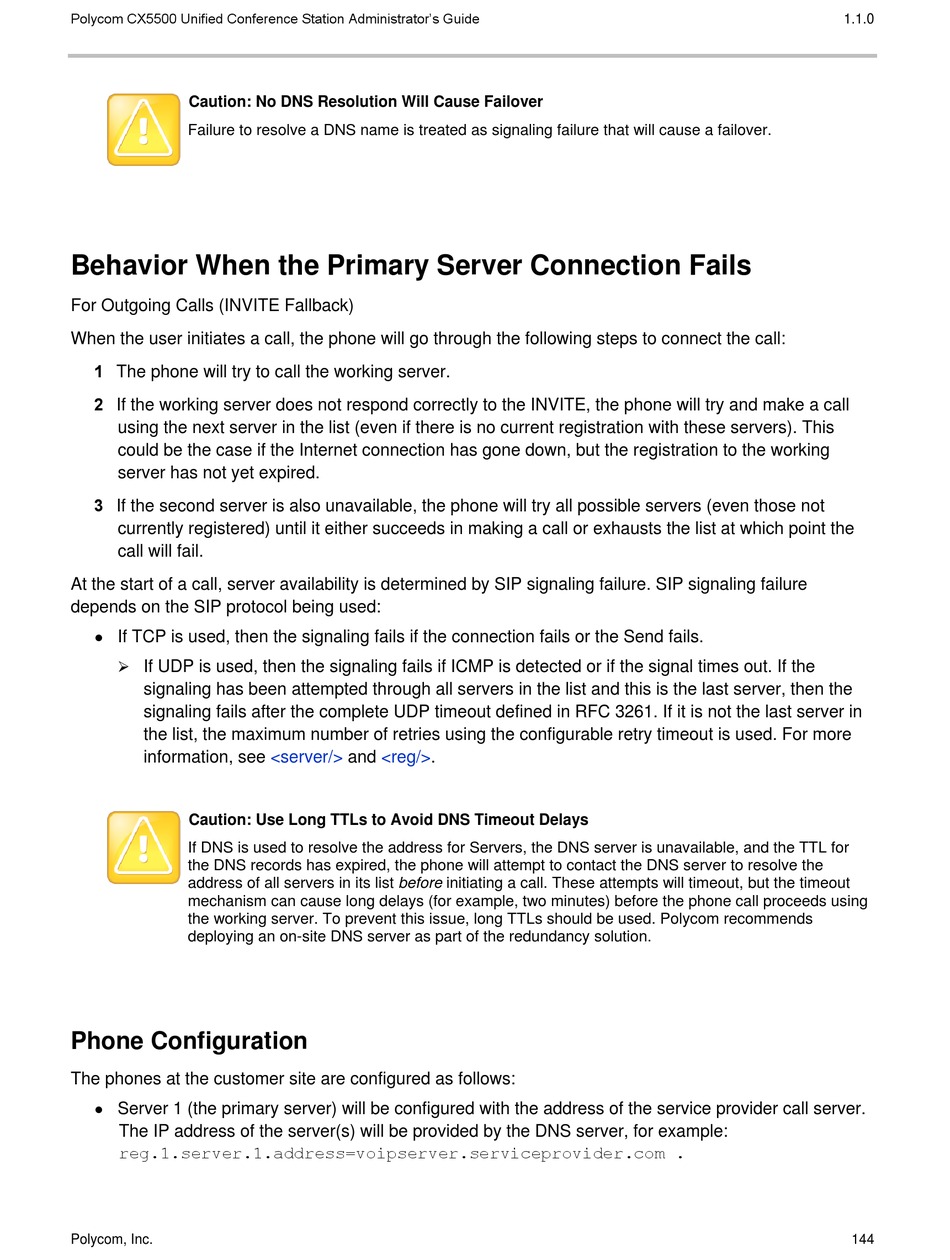 Polycom CX5500 Unified Conference Station Administrator's Guide 1.1.0

Caution: No DNS Resolution Will Cause Failover

Failure to resolve a DNS name is treated as signaling failure that will cause a failover.

Behavior When the Primary Server Connection Fails

For Outgoing Calls (INVITE Fallback)

When the user initiates a call, the phone will go through the following steps to connect the call:

1 The phone will try to call the working server.

2 If the working server does not respond correctly to the INVITE, the phone will try and make a call using the next server in the list (even if there is no current registration with these servers). This could be the case if the Internet connection has gone down, but the registration to the working server has not yet expired.

3 If the second server is also unavailable, the phone will try all possible servers (even those not currently registered) until it either succeeds in making a call or exhausts the list at which point the call will fail.

At the start of a call, server availability is determined by SIP signaling failure. SIP signaling failure depends on the SIP protocol being used:

• If TCP is used, then the signaling fails if the connection fails or the Send fails.

➢ If UDP is used, then the signaling fails if ICMP is detected or if the signal times out. If the signaling has been attempted through all servers in the list and this is the last server, then the signaling fails after the complete UDP timeout defined in RFC 3261. If it is not the last server in the list, the maximum number of retries using the configurable retry timeout is used. For more information, see <server/> and <reg/>.

Caution: Use Long TTLs to Avoid DNS Timeout Delays

If DNS is used to resolve the address for Servers, the DNS server is unavailable, and the TTL for the DNS records has expired, the phone will attempt to contact the DNS server to resolve the address of all servers in its list before initiating a call. These attempts will timeout, but the timeout mechanism can cause long delays (for example, two minutes) before the phone call proceeds using the working server. To prevent this issue, long TTLs should be used. Polycom recommends deploying an on-site DNS server as part of the redundancy solution.

Phone Configuration

The phones at the customer site are configured as follows:

• Server 1 (the primary server) will be configured with the address of the service provider call server. The IP address of the server(s) will be provided by the DNS server, for example: reg.1.server.1.address=voipserver.serviceprovider.com .

Polycom, Inc. 144